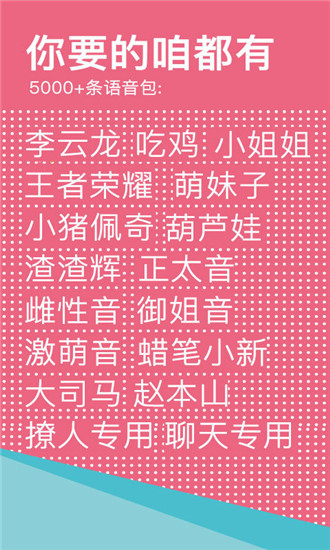 你要的咱都有
5000+条语音包:

李云龙 吃鸡 小姐姐
王者荣耀 萌妹子
小猪佩奇 葫芦娃
渣渣辉 正太音
雌性音 御姐音
激萌音 蜡笔小新
大司马 赵本山
撩人专用 聊天专用